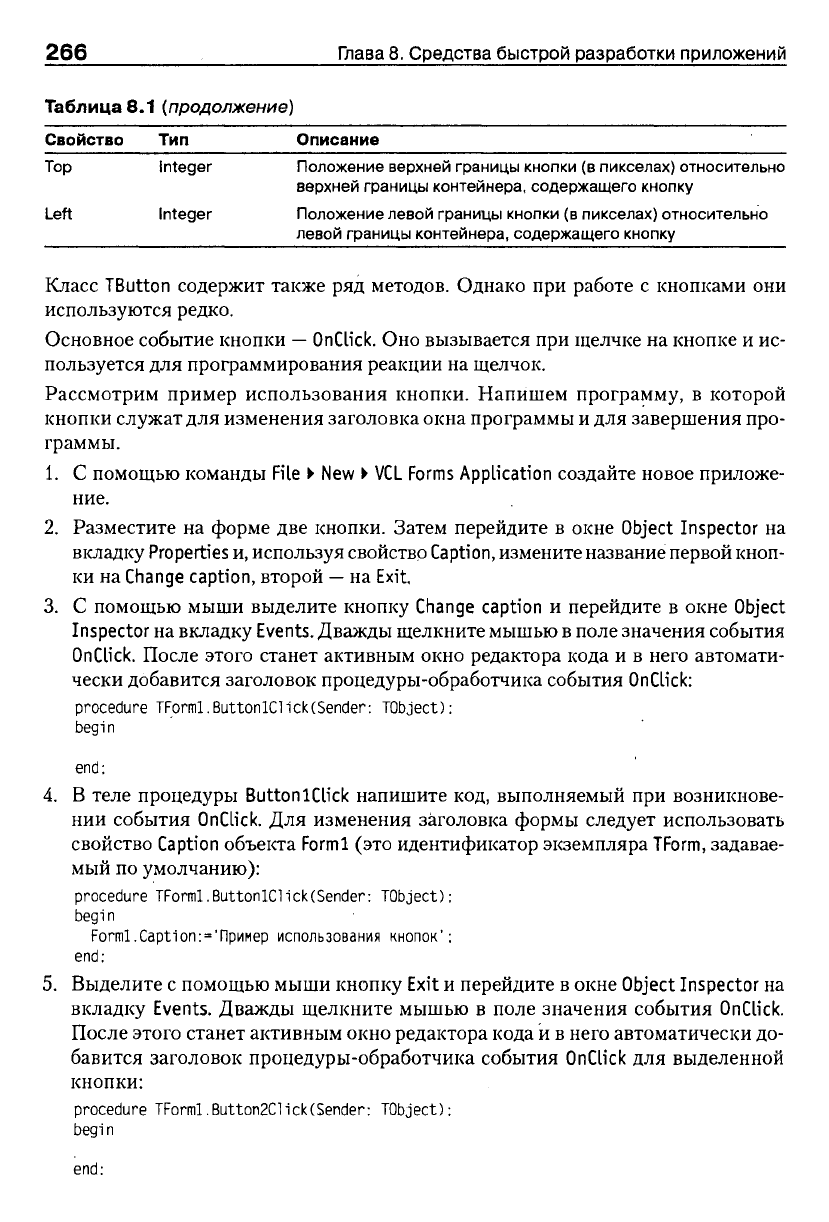 266 Глава 8. Средства быстрой разработки приложений

Таблица 8.1 (продолжение)

| Свойство | Тип | Описание |
|---|---|---|
| Top | Integer | Положение верхней границы кнопки (в пикселах) относительно верхней границы контейнера, содержащего кнопку |
| Left | Integer | Положение левой границы кнопки (в пикселах) относительно левой границы контейнера, содержащего кнопку |

Класс TButton содержит также ряд методов. Однако при работе с кнопками они используются редко.

Основное событие кнопки — OnClick. Оно вызывается при щелчке на кнопке и используется для программирования реакции на щелчок.

Рассмотрим пример использования кнопки. Напишем программу, в которой кнопки служат для изменения заголовка окна программы и для завершения программы.

1. С помощью команды File ▸ New ▸ VCL Forms Application создайте новое приложение.

2. Разместите на форме две кнопки. Затем перейдите в окне Object Inspector на вкладку Properties и, используя свойство Caption, измените название первой кнопки на Change caption, второй — на Exit.

3. С помощью мыши выделите кнопку Change caption и перейдите в окне Object Inspector на вкладку Events. Дважды щелкните мышью в поле значения события OnClick. После этого станет активным окно редактора кода и в него автоматически добавится заголовок процедуры-обработчика события OnClick:

procedure TForm1.Button1Click(Sender: TObject);
begin

end;

4. В теле процедуры Button1Click напишите код, выполняемый при возникновении события OnClick. Для изменения заголовка формы следует использовать свойство Caption объекта Form1 (это идентификатор экземпляра TForm, задаваемый по умолчанию):

procedure TForm1.Button1Click(Sender: TObject);
begin
  Form1.Caption:='Пример использования кнопок';
end;

5. Выделите с помощью мыши кнопку Exit и перейдите в окне Object Inspector на вкладку Events. Дважды щелкните мышью в поле значения события OnClick. После этого станет активным окно редактора кода и в него автоматически добавится заголовок процедуры-обработчика события OnClick для выделенной кнопки:

procedure TForm1.Button2Click(Sender: TObject);
begin

end;